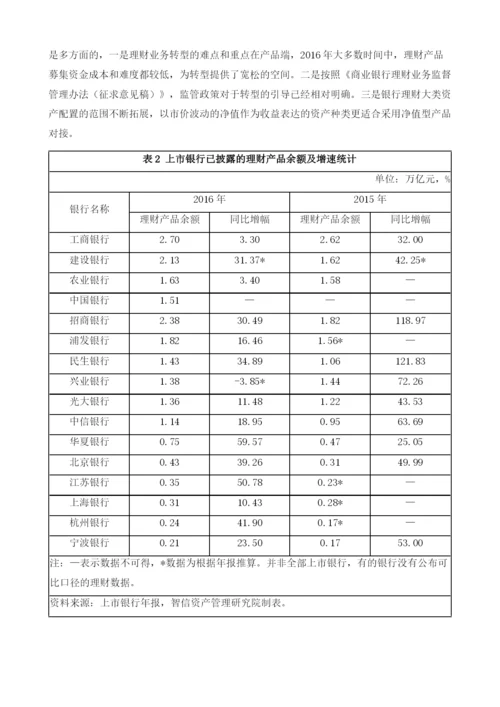 是多方面的，一是理财业务转型的难点和重点在产品端，2016 年大多数时间中，理财产品募集资金成本和难度都较低，为转型提供了宽松的空间。二是按照《商业银行理财业务监督管理办法（征求意见稿）》，监管政策对于转型的引导已经相对明确。三是银行理财大类资产配置的范围不断拓展，以市价波动的净值作为收益表达的资产种类更适合采用净值型产品对接。

表 2 上市银行已披露的理财产品余额及增速统计

单位：万亿元，%

| 银行名称 | 2016 年 理财产品余额 | 2016 年 同比增幅 | 2015 年 理财产品余额 | 2015 年 同比增幅 |
|---|---|---|---|---|
| 工商银行 | 2.70 | 3.30 | 2.62 | 32.00 |
| 建设银行 | 2.13 | 31.37* | 1.62 | 42.25* |
| 农业银行 | 1.63 | 3.40 | 1.58 | — |
| 中国银行 | 1.51 | — | — | — |
| 招商银行 | 2.38 | 30.49 | 1.82 | 118.97 |
| 浦发银行 | 1.82 | 16.46 | 1.56* | — |
| 民生银行 | 1.43 | 34.89 | 1.06 | 121.83 |
| 兴业银行 | 1.38 | -3.85* | 1.44 | 72.26 |
| 光大银行 | 1.36 | 11.48 | 1.22 | 43.53 |
| 中信银行 | 1.14 | 18.95 | 0.95 | 63.69 |
| 华夏银行 | 0.75 | 59.57 | 0.47 | 25.05 |
| 北京银行 | 0.43 | 39.26 | 0.31 | 49.99 |
| 江苏银行 | 0.35 | 50.78 | 0.23* | — |
| 上海银行 | 0.31 | 10.43 | 0.28* | — |
| 杭州银行 | 0.24 | 41.90 | 0.17* | — |
| 宁波银行 | 0.21 | 23.50 | 0.17 | 53.00 |

注：—表示数据不可得，*数据为根据年报推算。并非全部上市银行，有的银行没有公布可比口径的理财数据。

资料来源：上市银行年报，智信资产管理研究院制表。